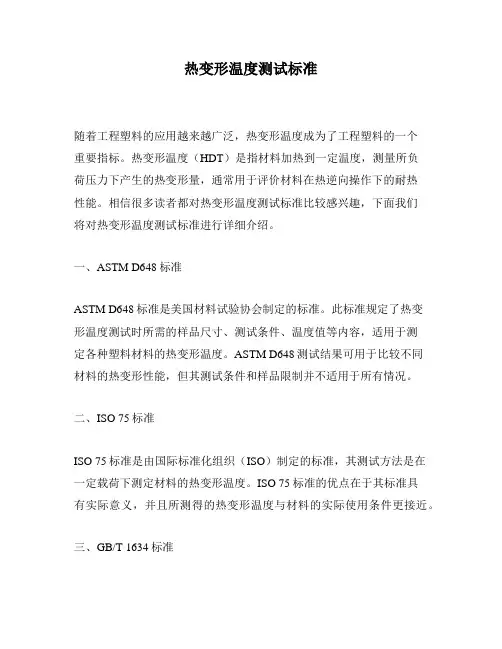 热变形温度测试标准

随着工程塑料的应用越来越广泛，热变形温度成为了工程塑料的一个重要指标。热变形温度（HDT）是指材料加热到一定温度，测量所负荷压力下产生的热变形量，通常用于评价材料在热逆向操作下的耐热性能。相信很多读者都对热变形温度测试标准比较感兴趣，下面我们将对热变形温度测试标准进行详细介绍。

一、ASTM D648 标准

ASTM D648 标准是美国材料试验协会制定的标准。此标准规定了热变形温度测试时所需的样品尺寸、测试条件、温度值等内容，适用于测定各种塑料材料的热变形温度。ASTM D648 测试结果可用于比较不同材料的热变形性能，但其测试条件和样品限制并不适用于所有情况。

二、ISO 75 标准

ISO 75 标准是由国际标准化组织（ISO）制定的标准，其测试方法是在一定载荷下测定材料的热变形温度。ISO 75 标准的优点在于其标准具有实际意义，并且所测得的热变形温度与材料的实际使用条件更接近。

三、GB/T 1634 标准